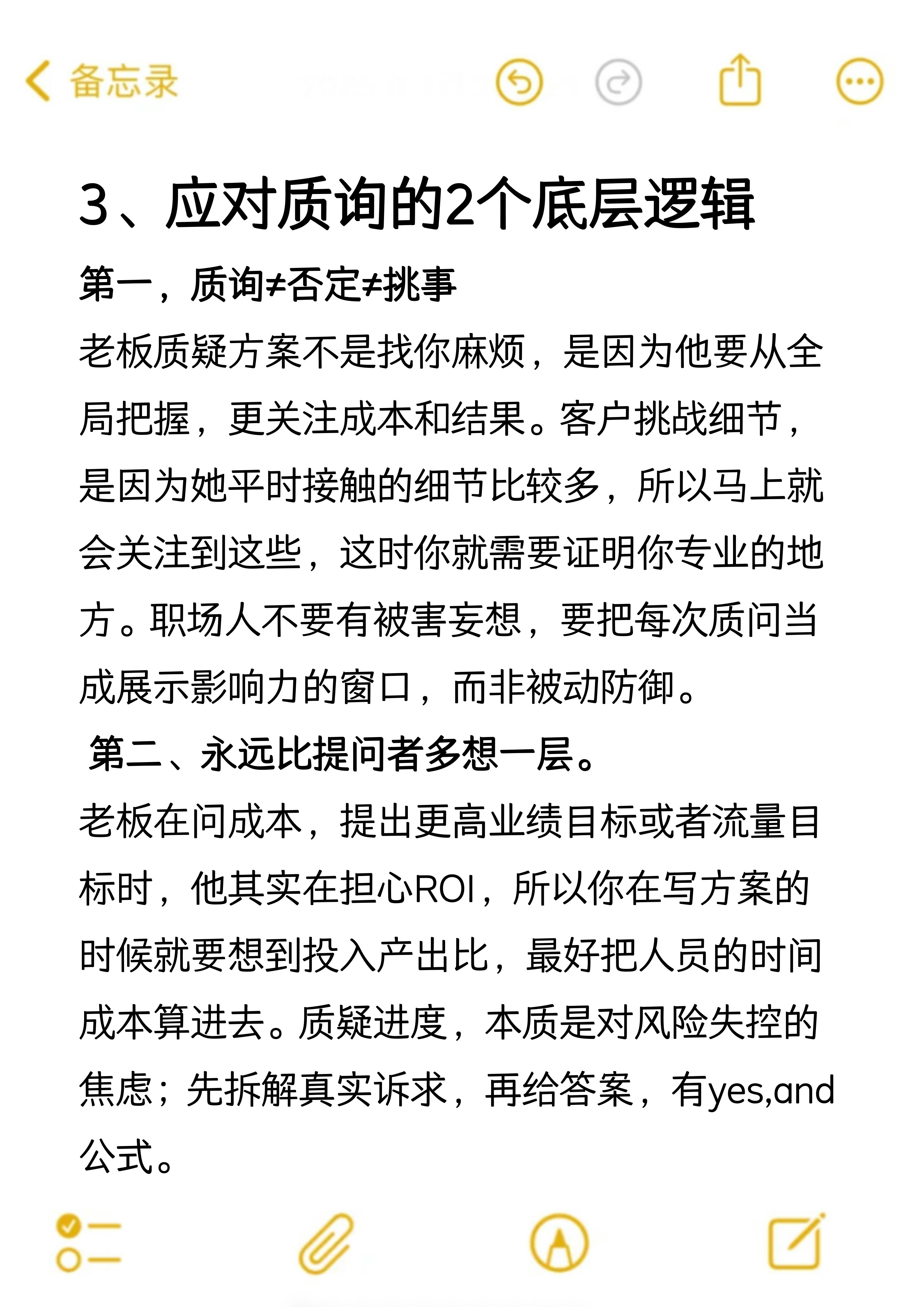 备忘录

3、应对质询的2个底层逻辑

第一，质询≠否定≠挑事

老板质疑方案不是找你麻烦，是因为他要从全局把握，更关注成本和结果。客户挑战细节，是因为她平时接触的细节比较多，所以马上就会关注到这些，这时你就需要证明你专业的地方。职场人不要有被害妄想，要把每次质问当成展示影响力的窗口，而非被动防御。

第二、永远比提问者多想一层。

老板在问成本，提出更高业绩目标或者流量目标时，他其实在担心ROI，所以你在写方案的时候就要想到投入产出比，最好把人员的时间成本算进去。质疑进度，本质是对风险失控的焦虑；先拆解真实诉求，再给答案，有yes,and公式。